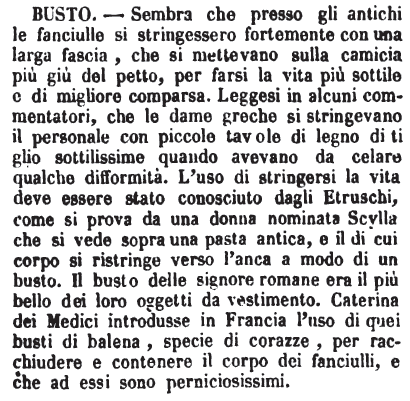 BUSTO. — Sembra che presso gli antichi le fanciulle si stringessero fortemente con una larga fascia, che si mettevano sulla camicia più giù del petto, per farsi la vita più sottile e di migliore comparsa. Leggesi in alcuni commentatori, che le dame greche si stringevano il personale con piccole tavole di legno di tiglio sottilissime quando avevano da celare qualche difformità. L'uso di stringersi la vita deve essere stato conosciuto dagli Etruschi, come si prova da una donna nominata Scylla che si vede sopra una pasta antica, e il di cui corpo si ristringe verso l'anca a modo di un busto. Il busto delle signore romane era il più bello dei loro oggetti da vestimento. Caterina dei Medici introdusse in Francia l'uso di quei busti di balena, specie di corazze, per racchiudere e contenere il corpo dei fanciulli, e che ad essi sono perniciosissimi.